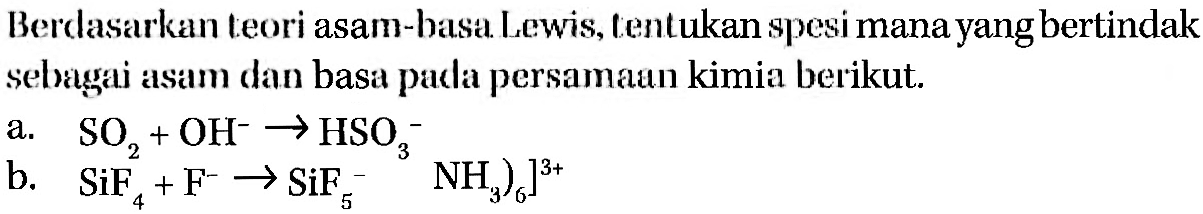 Berdasarkan teori asam-basa Lewis, tentukan spesi mana yang bertindak sebagai asam dan basa pada persamaan kimia berikut.

a. $SO_2 + OH^- \rightarrow HSO_3^-$

b. $SiF_4 + F^- \rightarrow SiF_5^-$ $NH_3)_6]^{3+}$